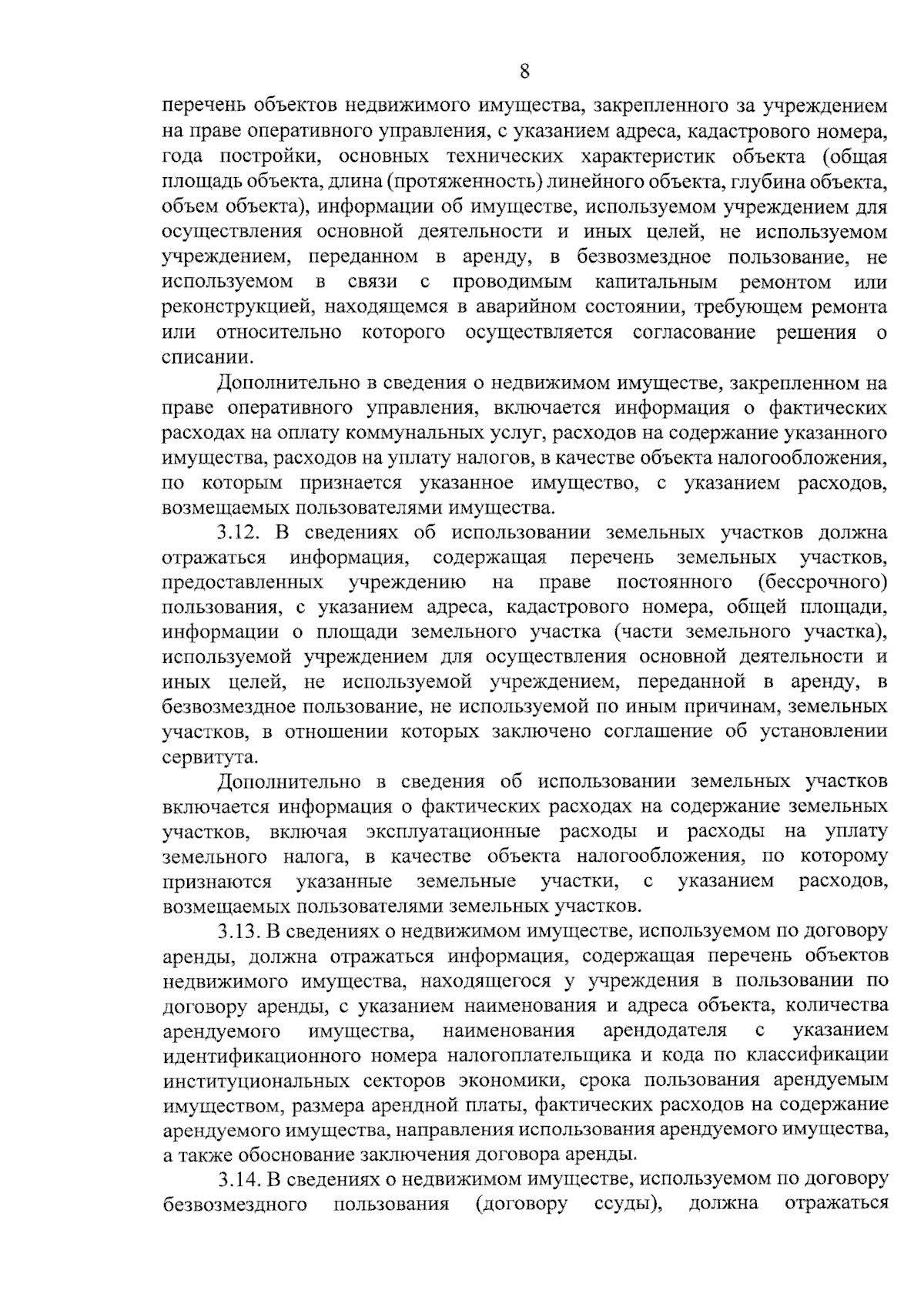 8

перечень объектов недвижимого имущества, закрепленного за учреждением на праве оперативного управления, с указанием адреса, кадастрового номера, года постройки, основных технических характеристик объекта (общая площадь объекта, длина (протяженность) линейного объекта, глубина объекта, объем объекта), информации об имуществе, используемом учреждением для осуществления основной деятельности и иных целей, не используемом учреждением, переданном в аренду, в безвозмездное пользование, не используемом в связи с проводимым капитальным ремонтом или реконструкцией, находящемся в аварийном состоянии, требующем ремонта или относительно которого осуществляется согласование решения о списании.

Дополнительно в сведения о недвижимом имуществе, закрепленном на праве оперативного управления, включается информация о фактических расходах на оплату коммунальных услуг, расходов на содержание указанного имущества, расходов на уплату налогов, в качестве объекта налогообложения, по которым признается указанное имущество, с указанием расходов, возмещаемых пользователями имущества.

3.12. В сведениях об использовании земельных участков должна отражаться информация, содержащая перечень земельных участков, предоставленных учреждению на праве постоянного (бессрочного) пользования, с указанием адреса, кадастрового номера, общей площади, информации о площади земельного участка (части земельного участка), используемой учреждением для осуществления основной деятельности и иных целей, не используемой учреждением, переданной в аренду, в безвозмездное пользование, не используемой по иным причинам, земельных участков, в отношении которых заключено соглашение об установлении сервитута.

Дополнительно в сведения об использовании земельных участков включается информация о фактических расходах на содержание земельных участков, включая эксплуатационные расходы и расходы на уплату земельного налога, в качестве объекта налогообложения, по которому признаются указанные земельные участки, с указанием расходов, возмещаемых пользователями земельных участков.

3.13. В сведениях о недвижимом имуществе, используемом по договору аренды, должна отражаться информация, содержащая перечень объектов недвижимого имущества, находящегося у учреждения в пользовании по договору аренды, с указанием наименования и адреса объекта, количества арендуемого имущества, наименования арендодателя с указанием идентификационного номера налогоплательщика и кода по классификации институциональных секторов экономики, срока пользования арендуемым имуществом, размера арендной платы, фактических расходов на содержание арендуемого имущества, направления использования арендуемого имущества, а также обоснование заключения договора аренды.

3.14. В сведениях о недвижимом имуществе, используемом по договору безвозмездного пользования (договору ссуды), должна отражаться